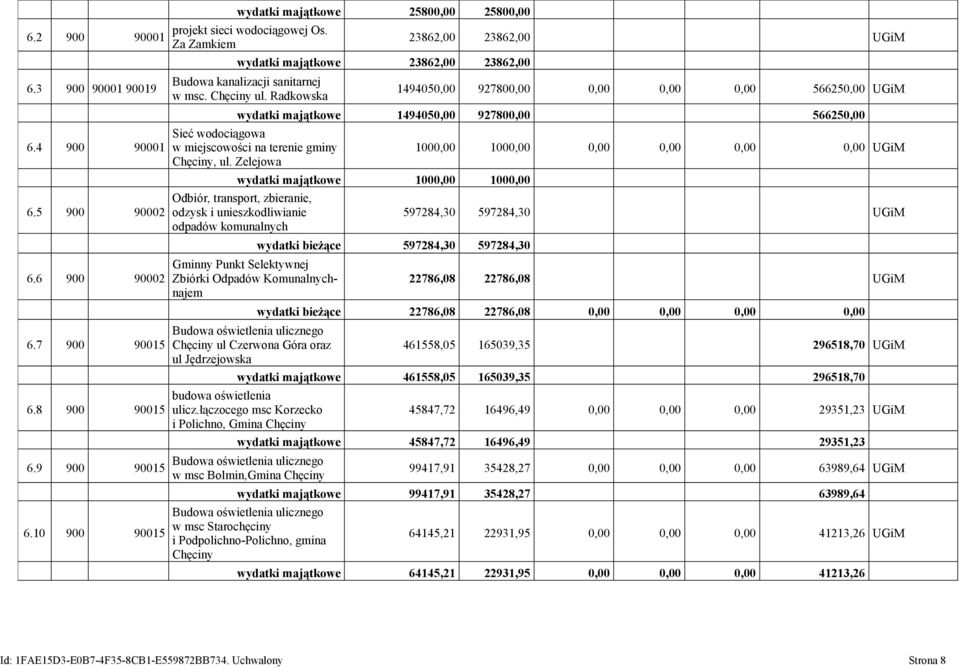 | | | | | | | | | | | |
|---|---|---|---|---|---|---|---|---|---|---|
| | | | wydatki majątkowe | 25800,00 | 25800,00 | | | | | |
| 6.2 | 900 | 90001 | projekt sieci wodociągowej Os. Za Zamkiem | 23862,00 | 23862,00 | | | | | UGiM |
| | | | wydatki majątkowe | 23862,00 | 23862,00 | | | | | |
| 6.3 | 900 | 90001 90019 | Budowa kanalizacji sanitarnej w msc. Chęciny ul. Radkowska | 1494050,00 | 927800,00 | 0,00 | 0,00 | 0,00 | 566250,00 | UGiM |
| | | | wydatki majątkowe | 1494050,00 | 927800,00 | | | | 566250,00 | |
| 6.4 | 900 | 90001 | Sieć wodociągowa w miejscowości na terenie gminy Chęciny, ul. Zelejowa | 1000,00 | 1000,00 | 0,00 | 0,00 | 0,00 | 0,00 | UGiM |
| | | | wydatki majątkowe | 1000,00 | 1000,00 | | | | | |
| 6.5 | 900 | 90002 | Odbiór, transport, zbieranie, odzysk i unieszkodliwianie odpadów komunalnych | 597284,30 | 597284,30 | | | | | UGiM |
| | | | wydatki bieżące | 597284,30 | 597284,30 | | | | | |
| 6.6 | 900 | 90002 | Gminny Punkt Selektywnej Zbiórki Odpadów Komunalnych-najem | 22786,08 | 22786,08 | | | | | UGiM |
| | | | wydatki bieżące | 22786,08 | 22786,08 | 0,00 | 0,00 | 0,00 | 0,00 | |
| 6.7 | 900 | 90015 | Budowa oświetlenia ulicznego Chęciny ul Czerwona Góra oraz ul Jędrzejowska | 461558,05 | 165039,35 | | | | 296518,70 | UGiM |
| | | | wydatki majątkowe | 461558,05 | 165039,35 | | | | 296518,70 | |
| 6.8 | 900 | 90015 | budowa oświetlenia ulicz.łączocego msc Korzecko i Polichno, Gmina Chęciny | 45847,72 | 16496,49 | 0,00 | 0,00 | 0,00 | 29351,23 | UGiM |
| | | | wydatki majątkowe | 45847,72 | 16496,49 | | | | 29351,23 | |
| 6.9 | 900 | 90015 | Budowa oświetlenia ulicznego w msc Bolmin,Gmina Chęciny | 99417,91 | 35428,27 | 0,00 | 0,00 | 0,00 | 63989,64 | UGiM |
| | | | wydatki majątkowe | 99417,91 | 35428,27 | | | | 63989,64 | |
| 6.10 | 900 | 90015 | Budowa oświetlenia ulicznego w msc Starochęciny i Podpolichno-Polichno, gmina Chęciny | 64145,21 | 22931,95 | 0,00 | 0,00 | 0,00 | 41213,26 | UGiM |
| | | | wydatki majątkowe | 64145,21 | 22931,95 | 0,00 | 0,00 | 0,00 | 41213,26 | |

Id: 1FAE15D3-E0B7-4F35-8CB1-E559872BB734. Uchwalony Strona 8